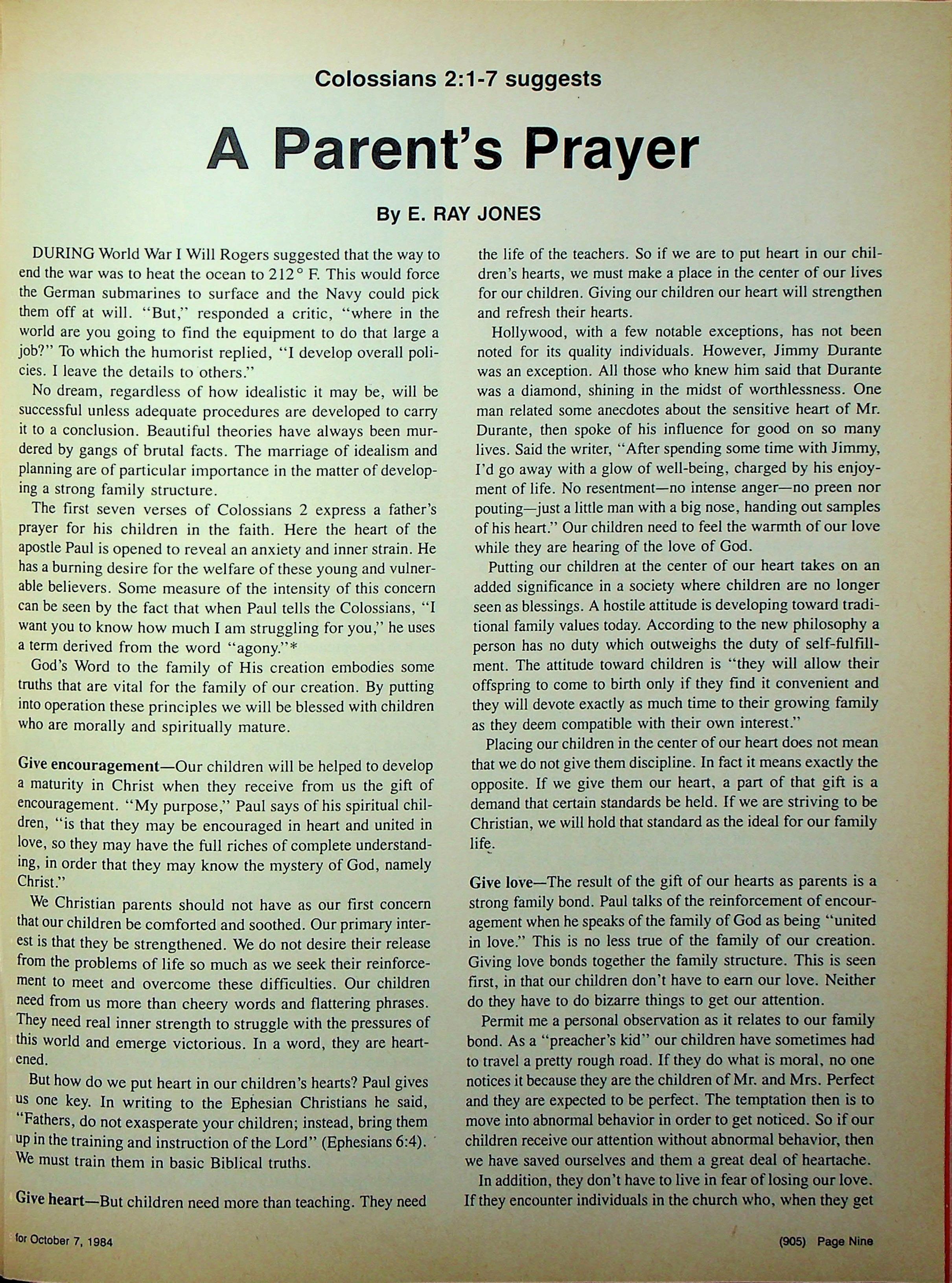 Colossians 2:1-7 suggests

A Parent's Prayer

By E. RAY JONES

DURING World War I Will Rogers suggested that the way to end the war was to heat the ocean to 212° F. This would force the German submarines to surface and the Navy could pick them off at will. "But," responded a critic, "where in the world are you going to find the equipment to do that large a job?" To which the humorist replied, "I develop overall policies. I leave the details to others."

No dream, regardless of how idealistic it may be, will be successful unless adequate procedures are developed to carry it to a conclusion. Beautiful theories have always been murdered by gangs of brutal facts. The marriage of idealism and planning are of particular importance in the matter of developing a strong family structure.

The first seven verses of Colossians 2 express a father's prayer for his children in the faith. Here the heart of the apostle Paul is opened to reveal an anxiety and inner strain. He has a burning desire for the welfare of these young and vulnerable believers. Some measure of the intensity of this concern can be seen by the fact that when Paul tells the Colossians, "I want you to know how much I am struggling for you," he uses a term derived from the word "agony."*

God's Word to the family of His creation embodies some truths that are vital for the family of our creation. By putting into operation these principles we will be blessed with children who are morally and spiritually mature.

Give encouragement—Our children will be helped to develop a maturity in Christ when they receive from us the gift of encouragement. "My purpose," Paul says of his spiritual children, "is that they may be encouraged in heart and united in love, so they may have the full riches of complete understanding, in order that they may know the mystery of God, namely Christ."

We Christian parents should not have as our first concern that our children be comforted and soothed. Our primary interest is that they be strengthened. We do not desire their release from the problems of life so much as we seek their reinforcement to meet and overcome these difficulties. Our children need from us more than cheery words and flattering phrases. They need real inner strength to struggle with the pressures of this world and emerge victorious. In a word, they are heartened.

But how do we put heart in our children's hearts? Paul gives us one key. In writing to the Ephesian Christians he said, "Fathers, do not exasperate your children; instead, bring them up in the training and instruction of the Lord" (Ephesians 6:4). We must train them in basic Biblical truths.

Give heart—But children need more than teaching. They need the life of the teachers. So if we are to put heart in our children's hearts, we must make a place in the center of our lives for our children. Giving our children our heart will strengthen and refresh their hearts.

Hollywood, with a few notable exceptions, has not been noted for its quality individuals. However, Jimmy Durante was an exception. All those who knew him said that Durante was a diamond, shining in the midst of worthlessness. One man related some anecdotes about the sensitive heart of Mr. Durante, then spoke of his influence for good on so many lives. Said the writer, "After spending some time with Jimmy, I'd go away with a glow of well-being, charged by his enjoyment of life. No resentment—no intense anger—no preen nor pouting—just a little man with a big nose, handing out samples of his heart." Our children need to feel the warmth of our love while they are hearing of the love of God.

Putting our children at the center of our heart takes on an added significance in a society where children are no longer seen as blessings. A hostile attitude is developing toward traditional family values today. According to the new philosophy a person has no duty which outweighs the duty of self-fulfillment. The attitude toward children is "they will allow their offspring to come to birth only if they find it convenient and they will devote exactly as much time to their growing family as they deem compatible with their own interest."

Placing our children in the center of our heart does not mean that we do not give them discipline. In fact it means exactly the opposite. If we give them our heart, a part of that gift is a demand that certain standards be held. If we are striving to be Christian, we will hold that standard as the ideal for our family life.

Give love—The result of the gift of our hearts as parents is a strong family bond. Paul talks of the reinforcement of encouragement when he speaks of the family of God as being "united in love." This is no less true of the family of our creation. Giving love bonds together the family structure. This is seen first, in that our children don't have to earn our love. Neither do they have to do bizarre things to get our attention.

Permit me a personal observation as it relates to our family bond. As a "preacher's kid" our children have sometimes had to travel a pretty rough road. If they do what is moral, no one notices it because they are the children of Mr. and Mrs. Perfect and they are expected to be perfect. The temptation then is to move into abnormal behavior in order to get noticed. So if our children receive our attention without abnormal behavior, then we have saved ourselves and them a great deal of heartache.

In addition, they don't have to live in fear of losing our love. If they encounter individuals in the church who, when they get

for October 7, 1984

(905) Page Nine